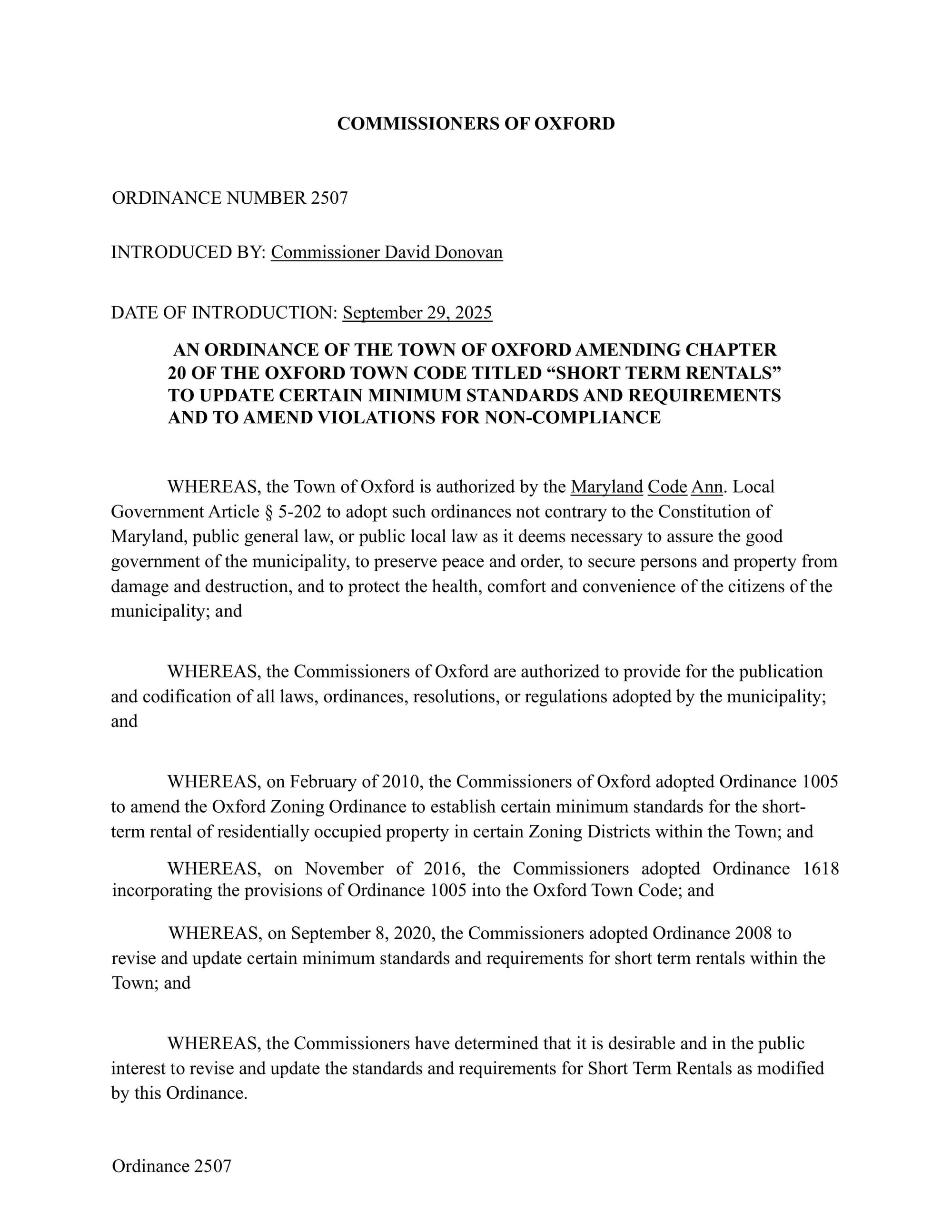 COMMISSIONERS OF OXFORD

ORDINANCE NUMBER 2507

INTRODUCED BY: Commissioner David Donovan

DATE OF INTRODUCTION: September 29, 2025

AN ORDINANCE OF THE TOWN OF OXFORD AMENDING CHAPTER 20 OF THE OXFORD TOWN CODE TITLED “SHORT TERM RENTALS” TO UPDATE CERTAIN MINIMUM STANDARDS AND REQUIREMENTS AND TO AMEND VIOLATIONS FOR NON-COMPLIANCE

WHEREAS, the Town of Oxford is authorized by the Maryland Code Ann. Local Government Article § 5-202 to adopt such ordinances not contrary to the Constitution of Maryland, public general law, or public local law as it deems necessary to assure the good government of the municipality, to preserve peace and order, to secure persons and property from damage and destruction, and to protect the health, comfort and convenience of the citizens of the municipality; and

WHEREAS, the Commissioners of Oxford are authorized to provide for the publication and codification of all laws, ordinances, resolutions, or regulations adopted by the municipality; and

WHEREAS, on February of 2010, the Commissioners of Oxford adopted Ordinance 1005 to amend the Oxford Zoning Ordinance to establish certain minimum standards for the short-term rental of residentially occupied property in certain Zoning Districts within the Town; and

WHEREAS, on November of 2016, the Commissioners adopted Ordinance 1618 incorporating the provisions of Ordinance 1005 into the Oxford Town Code; and

WHEREAS, on September 8, 2020, the Commissioners adopted Ordinance 2008 to revise and update certain minimum standards and requirements for short term rentals within the Town; and

WHEREAS, the Commissioners have determined that it is desirable and in the public interest to revise and update the standards and requirements for Short Term Rentals as modified by this Ordinance.

Ordinance 2507